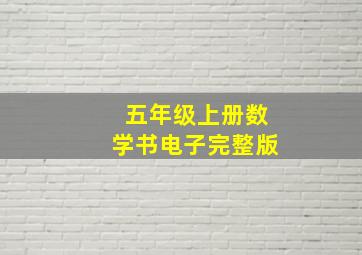 五年级上册数学书电子完整版